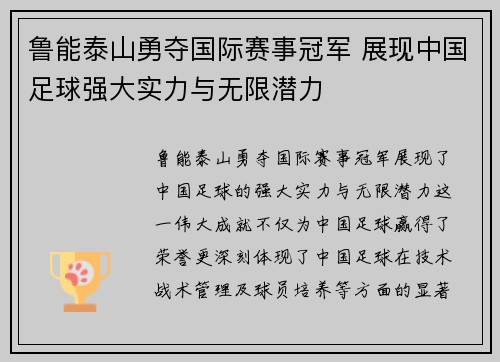 鲁能泰山勇夺国际赛事冠军 展现中国足球强大实力与无限潜力

鲁能泰山勇夺国际赛事冠军展现了中国足球的强大实力与无限潜力这一伟大成就不仅为中国足球赢得了荣誉更深刻体现了中国足球在技术战术管理及球员培养等方面的显著